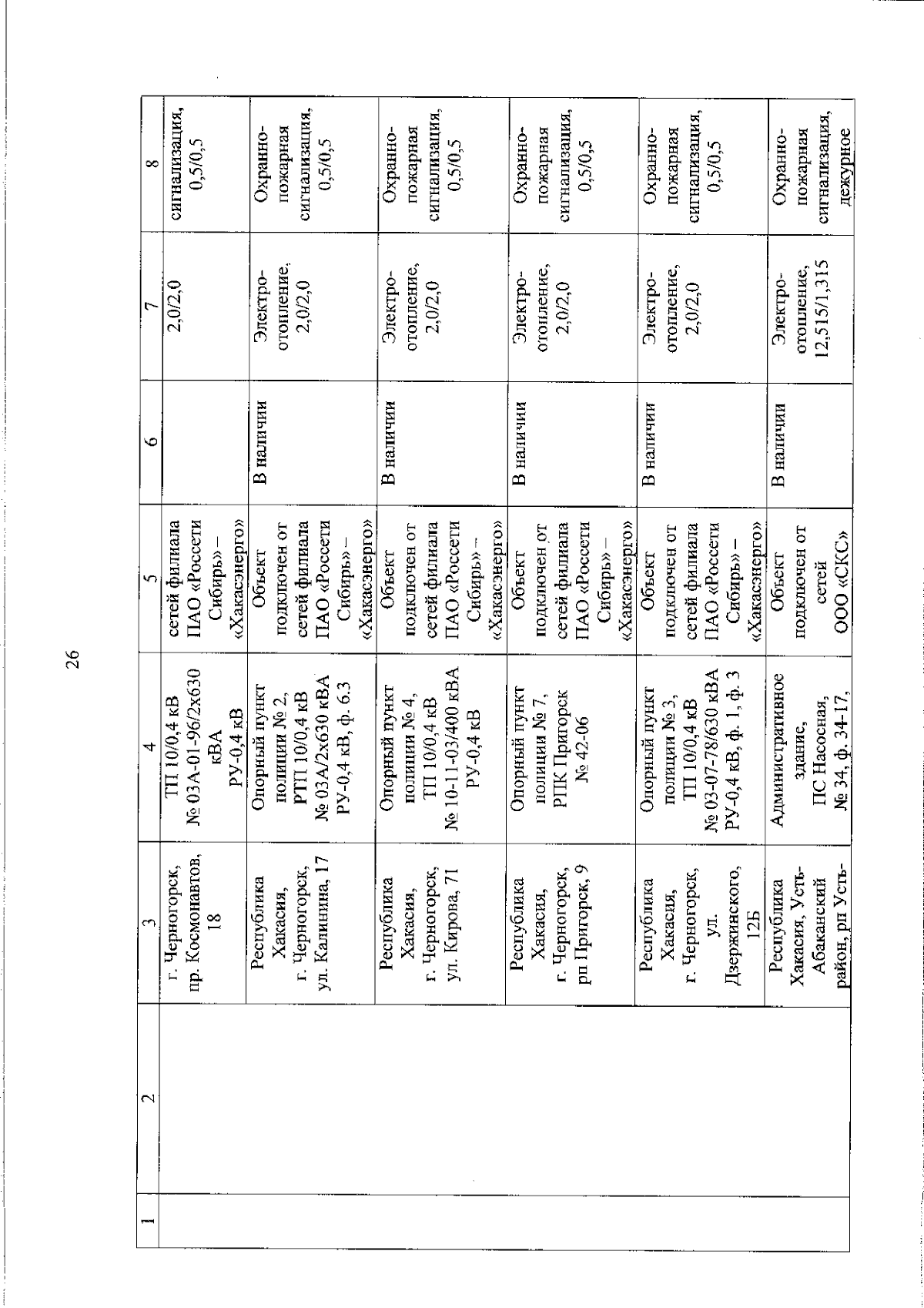 26

| 1 | 2 | 3 | 4 | 5 | 6 | 7 | 8 |
|---|---|---|---|---|---|---|---|
| | | г. Черногорск, пр. Космонавтов, 18 | ТП 10/0,4 кВ № 03А-01-96/2х630 кВА РУ-0,4 кВ | сетей филиала ПАО «Россети Сибирь» – «Хакасэнерго» | | 2,0/2,0 | сигнализация, 0,5/0,5 |
| | | Республика Хакасия, г. Черногорск, ул. Калинина, 17 | Опорный пункт полиции № 2, РТП 10/0,4 кВ № 03А/2х630 кВА РУ-0,4 кВ, ф. 6.3 | Объект подключен от сетей филиала ПАО «Россети Сибирь» – «Хакасэнерго» | В наличии | Электро-отопление, 2,0/2,0 | Охранно-пожарная сигнализация, 0,5/0,5 |
| | | Республика Хакасия, г. Черногорск, ул. Кирова, 71 | Опорный пункт полиции № 4, ТП 10/0,4 кВ № 10-11-03/400 кВА РУ-0,4 кВ | Объект подключен от сетей филиала ПАО «Россети Сибирь» – «Хакасэнерго» | В наличии | Электро-отопление, 2,0/2,0 | Охранно-пожарная сигнализация, 0,5/0,5 |
| | | Республика Хакасия, г. Черногорск, рп Пригорск, 9 | Опорный пункт полиции № 7, РПК Пригорск № 42-06 | Объект подключен от сетей филиала ПАО «Россети Сибирь» – «Хакасэнерго» | В наличии | Электро-отопление, 2,0/2,0 | Охранно-пожарная сигнализация, 0,5/0,5 |
| | | Республика Хакасия, г. Черногорск, ул. Дзержинского, 12Б | Опорный пункт полиции № 3, ТП 10/0,4 кВ № 03-07-78/630 кВА РУ-0,4 кВ, ф. 1, ф. 3 | Объект подключен от сетей филиала ПАО «Россети Сибирь» – «Хакасэнерго» | В наличии | Электро-отопление, 2,0/2,0 | Охранно-пожарная сигнализация, 0,5/0,5 |
| | | Республика Хакасия, Усть-Абаканский район, рп Усть- | Административное здание, ПС Насосная, № 34, ф. 34-17, | Объект подключен от сетей ООО «СКС» | В наличии | Электро-отопление, 12,515/1,315 | Охранно-пожарная сигнализация, дежурное |